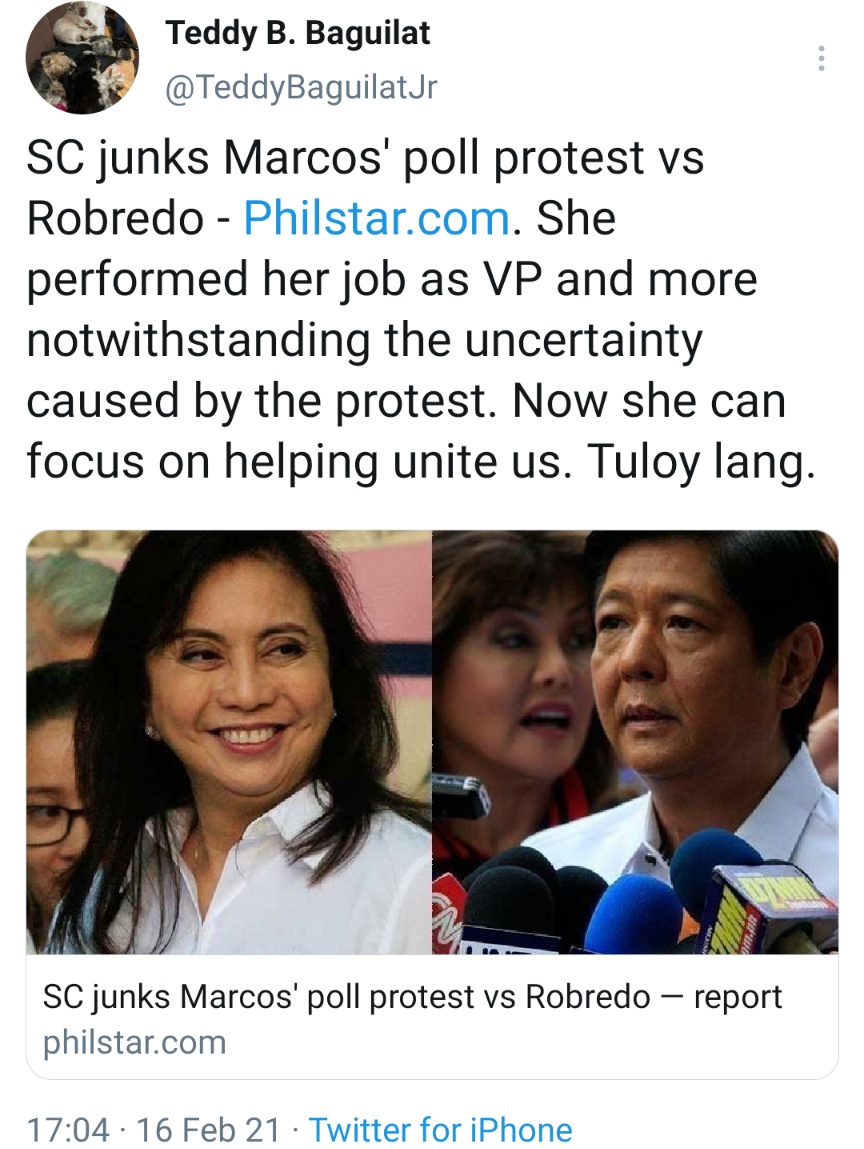 Teddy B. Baguilat
@TeddyBaguilatJr

SC junks Marcos' poll protest vs Robredo - Philstar.com. She performed her job as VP and more notwithstanding the uncertainty caused by the protest. Now she can focus on helping unite us. Tuloy lang.

SC junks Marcos' poll protest vs Robredo — report
philstar.com

17:04 · 16 Feb 21 · Twitter for iPhone